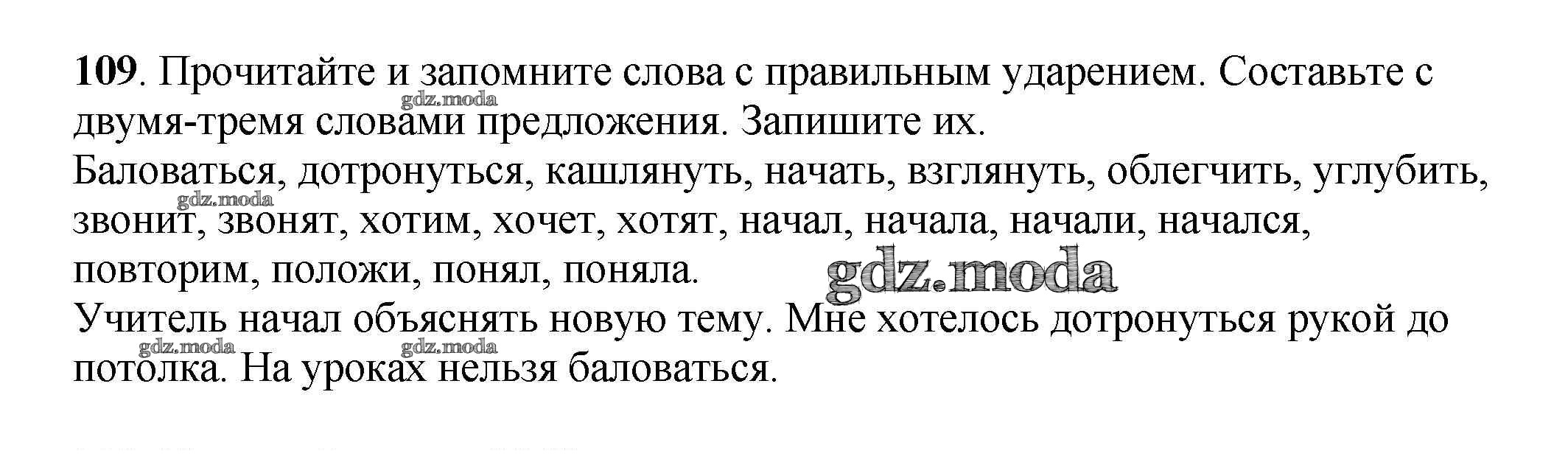 109. Прочитайте и запомните слова с правильным ударением. Составьте с двумя-тремя словами предложения. Запишите их.
Баловаться, дотронуться, кашлянуть, начать, взглянуть, облегчить, углубить, звонит, звонят, хотим, хочет, хотят, начал, начала, начали, начался, повторим, положи, понял, поняла.
Учитель начал объяснять новую тему. Мне хотелось дотронуться рукой до потолка. На уроках нельзя баловаться.

gdz.moda